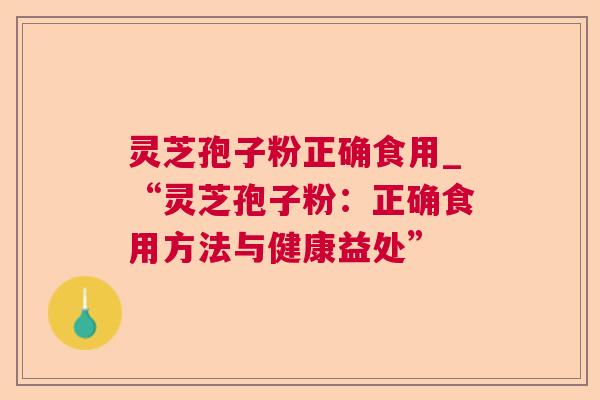 灵芝孢子粉正确食用_“灵芝孢子粉：正确食用方法与健康益处”